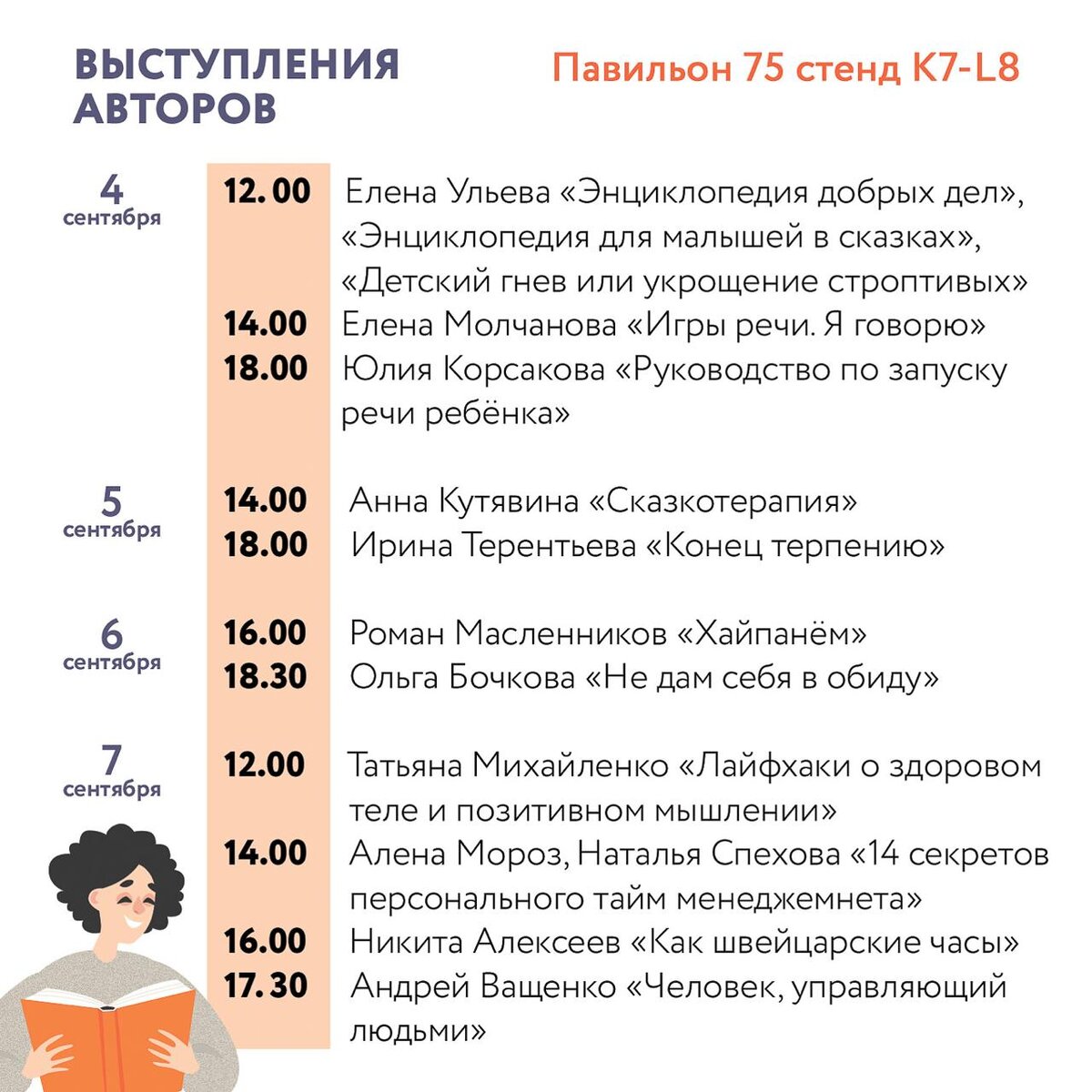 ВЫСТУПЛЕНИЯ АВТОРОВ

Павильон 75 стенд K7-L8

4 сентября

12.00 Елена Ульева «Энциклопедия добрых дел», «Энциклопедия для малышей в сказках», «Детский гнев или укрощение строптивых»

14.00 Елена Молчанова «Игры речи. Я говорю»

18.00 Юлия Корсакова «Руководство по запуску речи ребёнка»

5 сентября

14.00 Анна Кутявина «Сказкотерапия»

18.00 Ирина Терентьева «Конец терпению»

6 сентября

16.00 Роман Масленников «Хайпанём»

18.30 Ольга Бочкова «Не дам себя в обиду»

7 сентября

12.00 Татьяна Михайленко «Лайфхаки о здоровом теле и позитивном мышлении»

14.00 Алена Мороз, Наталья Спехова «14 секретов персонального тайм менеджемнета»

16.00 Никита Алексеев «Как швейцарские часы»

17.30 Андрей Ващенко «Человек, управляющий людьми»